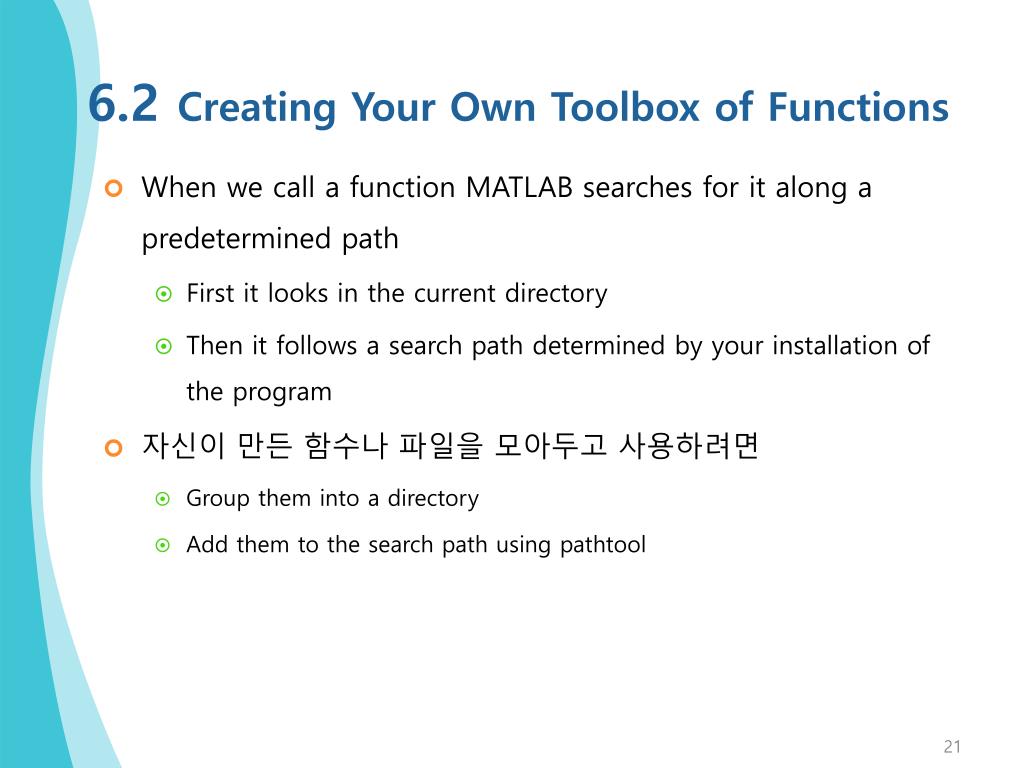 6.2 Creating Your Own Toolbox of Functions

When we call a function MATLAB searches for it along a predetermined path

First it looks in the current directory

Then it follows a search path determined by your installation of the program

자신이 만든 함수나 파일을 모아두고 사용하려면

Group them into a directory

Add them to the search path using pathtool

21